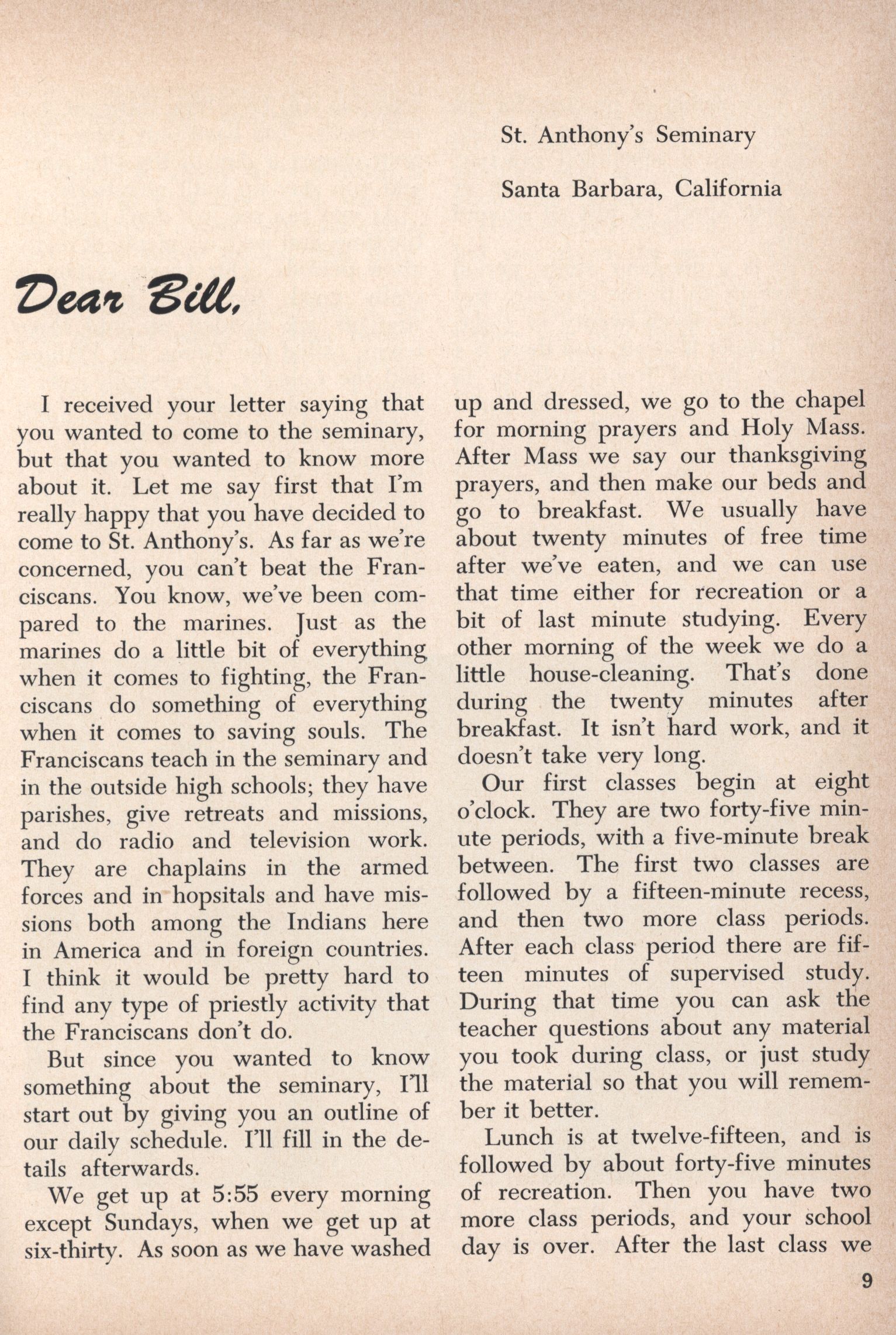 St. Anthony's Seminary

Santa Barbara, California

Dear Bill,

I received your letter saying that you wanted to come to the seminary, but that you wanted to know more about it. Let me say first that I'm really happy that you have decided to come to St. Anthony's. As far as we're concerned, you can't beat the Franciscans. You know, we've been compared to the marines. Just as the marines do a little bit of everything when it comes to fighting, the Franciscans do something of everything when it comes to saving souls. The Franciscans teach in the seminary and in the outside high schools; they have parishes, give retreats and missions, and do radio and television work. They are chaplains in the armed forces and in hopsitals and have missions both among the Indians here in America and in foreign countries. I think it would be pretty hard to find any type of priestly activity that the Franciscans don't do.

But since you wanted to know something about the seminary, I'll start out by giving you an outline of our daily schedule. I'll fill in the details afterwards.

We get up at 5:55 every morning except Sundays, when we get up at six-thirty. As soon as we have washed up and dressed, we go to the chapel for morning prayers and Holy Mass. After Mass we say our thanksgiving prayers, and then make our beds and go to breakfast. We usually have about twenty minutes of free time after we've eaten, and we can use that time either for recreation or a bit of last minute studying. Every other morning of the week we do a little house-cleaning. That's done during the twenty minutes after breakfast. It isn't hard work, and it doesn't take very long.

Our first classes begin at eight o'clock. They are two forty-five minute periods, with a five-minute break between. The first two classes are followed by a fifteen-minute recess, and then two more class periods. After each class period there are fifteen minutes of supervised study. During that time you can ask the teacher questions about any material you took during class, or just study the material so that you will remember it better.

Lunch is at twelve-fifteen, and is followed by about forty-five minutes of recreation. Then you have two more class periods, and your school day is over. After the last class we

9